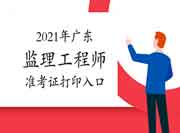 2021年广东
监理工程师
准考证打印入口